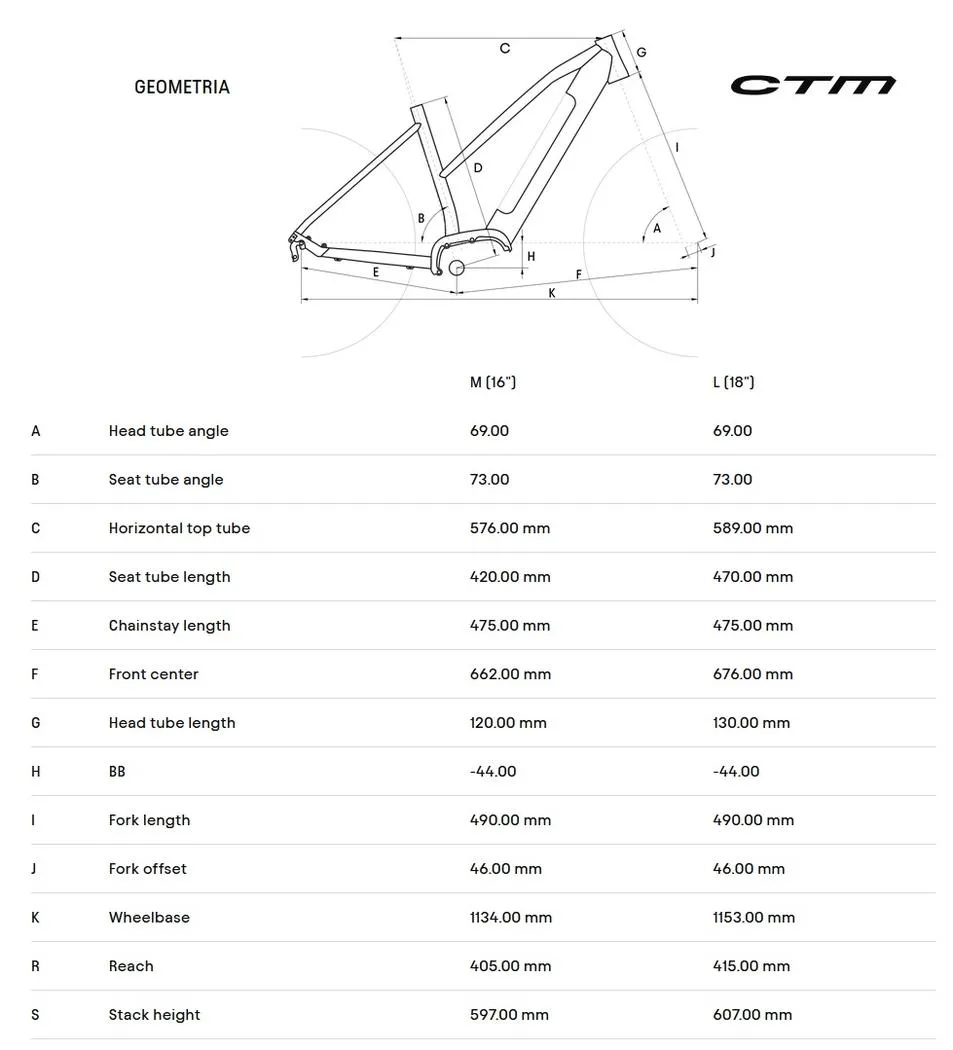 GEOMETRIA

CTM

C
G
D
I
B
A
H
J
E
F
K

| | | M (16") | L (18") |
|---|---|---|---|
| A | Head tube angle | 69.00 | 69.00 |
| B | Seat tube angle | 73.00 | 73.00 |
| C | Horizontal top tube | 576.00 mm | 589.00 mm |
| D | Seat tube length | 420.00 mm | 470.00 mm |
| E | Chainstay length | 475.00 mm | 475.00 mm |
| F | Front center | 662.00 mm | 676.00 mm |
| G | Head tube length | 120.00 mm | 130.00 mm |
| H | BB | -44.00 | -44.00 |
| I | Fork length | 490.00 mm | 490.00 mm |
| J | Fork offset | 46.00 mm | 46.00 mm |
| K | Wheelbase | 1134.00 mm | 1153.00 mm |
| R | Reach | 405.00 mm | 415.00 mm |
| S | Stack height | 597.00 mm | 607.00 mm |